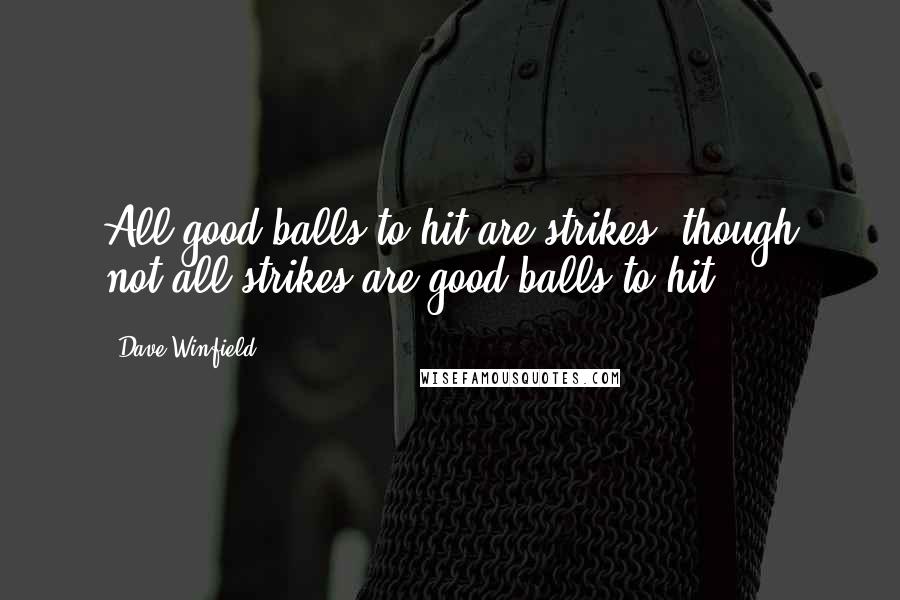 All good balls to hit are strikes, though not all strikes are good balls to hit.

Dave Winfield

WISEFAMOUSQUOTES.COM